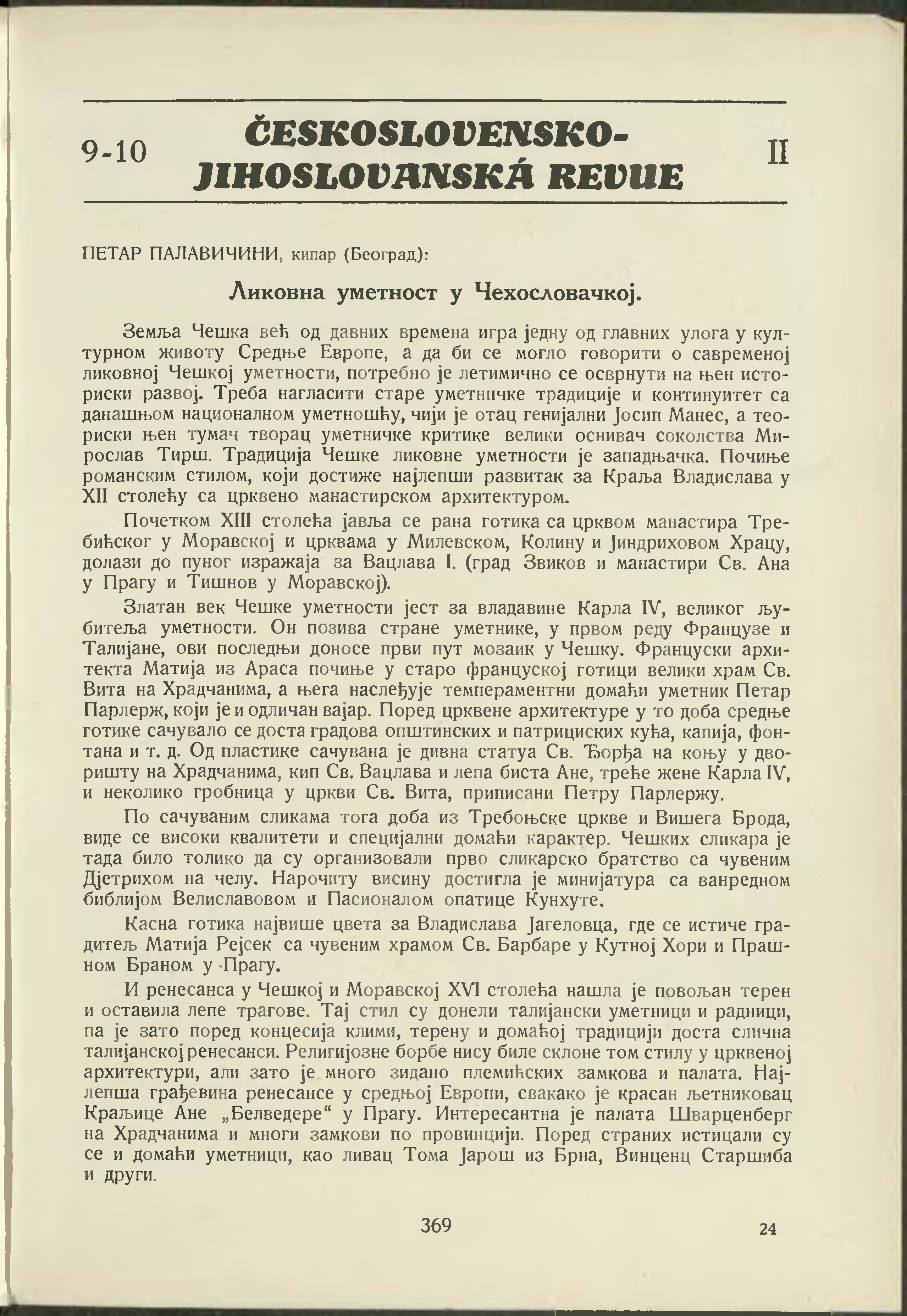 9-10 ČESKOSLOVENSKO-JIHOSLOVANSKÁ REVUE II

ПЕТАР ПАЛАВИЧИНИ, кипар (Београд):

Ликовна уметност у Чехословачкој.

Земља Чешка већ од давних времена игра једну од главних улога у културном животу Средње Европе, а да би се могло говорити о савременој ликовној Чешкој уметности, потребно је летимично се осврнути на њен историски развој. Треба нагласити старе уметничке традиције и континуитет са данашњом националном уметношћу, чији је отац генијални Јосип Манес, а теориски њен тумач творац уметничке критике велики оснивач соколства Мирослав Тирш. Традиција Чешке ликовне уметности је западњачка. Почиње романским стилом, који достиже најлепши развитак за Краља Владислава у XII столећу са црквено манастирском архитектуром.

Почетком XIII столећа јавља се рана готика са црквом манастира Требићског у Моравској и црквама у Милевском, Колину и Јиндриховом Храцу, долази до пуног изражаја за Вацлава I. (град Звиков и манастири Св. Ана у Прагу и Тишнов у Моравској).

Златан век Чешке уметности јест за владавине Карла IV, великог љубитеља уметности. Он позива стране уметнике, у првом реду Французе и Талијане, ови последњи доносе први пут мозаик у Чешку. Француски архитекта Матија из Араса почиње у старо француској готици велики храм Св. Вита на Храдчанима, а њега наслеђује темпераментни домаћи уметник Петар Парлерж, који је и одличан вајар. Поред црквене архитектуре у то доба средње готике сачувало се доста градова општинских и патрициских кућа, капија, фонтана и т. д. Од пластике сачувана је дивна статуа Св. Ђорђа на коњу у дворишту на Храдчанима, кип Св. Вацлава и лепа биста Ане, треће жене Карла IV, и неколико гробница у цркви Св. Вита, приписани Петру Парлержу.

По сачуваним сликама тога доба из Требоњске цркве и Вишега Брода, виде се високи квалитети и специјални домаћи карактер. Чешких сликара је тада било толико да су организовали прво сликарско братство са чувеним Дјетрихом на челу. Нарочиту висину достигла је минијатура са ванредном библијом Велиславовом и Пасионалом опатице Кунхуте.

Касна готика највише цвета за Владислава Јагеловца, где се истиче градитељ Матија Рејсек са чувеним храмом Св. Барбаре у Кутној Хори и Прашном Браном у Прагу.

И ренесанса у Чешкој и Моравској XVI столећа нашла је повољан терен и оставила лепе трагове. Тај стил су донели талијански уметници и радници, па је зато поред концесија клими, терену и домаћој традицији доста слична талијанској ренесанси. Религијозне борбе нису биле склоне том стилу у црквеној архитектури, али зато је много зидано племићских замкова и палата. Најлепша грађевина ренесансе у средњој Европи, свакако је красан љетниковац Краљице Ане „Белведере“ у Прагу. Интересантна је палата Шварценберг на Храдчанима и многи замкови по провинцији. Поред страних истицали су се и домаћи уметници, као ливац Тома Јарош из Брна, Винценц Старшиба и други.

369

24